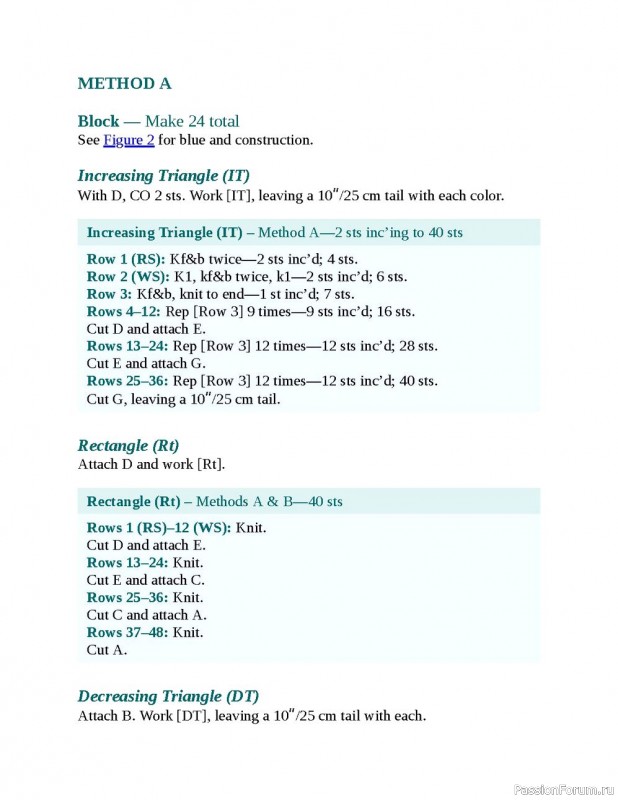 METHOD A

Block — Make 24 total
See Figure 2 for blue and construction.

Increasing Triangle (IT)
With D, CO 2 sts. Work [IT], leaving a 10″/25 cm tail with each color.

Increasing Triangle (IT) – Method A—2 sts inc'ing to 40 sts

Row 1 (RS): Kf&b twice—2 sts inc'd; 4 sts.
Row 2 (WS): K1, kf&b twice, k1—2 sts inc'd; 6 sts.
Row 3: Kf&b, knit to end—1 st inc'd; 7 sts.
Rows 4–12: Rep [Row 3] 9 times—9 sts inc'd; 16 sts.
Cut D and attach E.
Rows 13–24: Rep [Row 3] 12 times—12 sts inc'd; 28 sts.
Cut E and attach G.
Rows 25–36: Rep [Row 3] 12 times—12 sts inc'd; 40 sts.
Cut G, leaving a 10″/25 cm tail.

Rectangle (Rt)
Attach D and work [Rt].

Rectangle (Rt) – Methods A & B—40 sts

Rows 1 (RS)–12 (WS): Knit.
Cut D and attach E.
Rows 13–24: Knit.
Cut E and attach C.
Rows 25–36: Knit.
Cut C and attach A.
Rows 37–48: Knit.
Cut A.

Decreasing Triangle (DT)
Attach B. Work [DT], leaving a 10″/25 cm tail with each.

PassionForum.ru